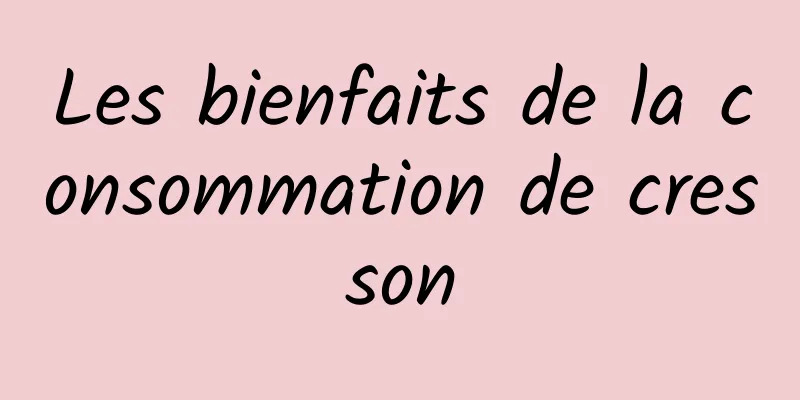 Les bienfaits de la consommation de cresson